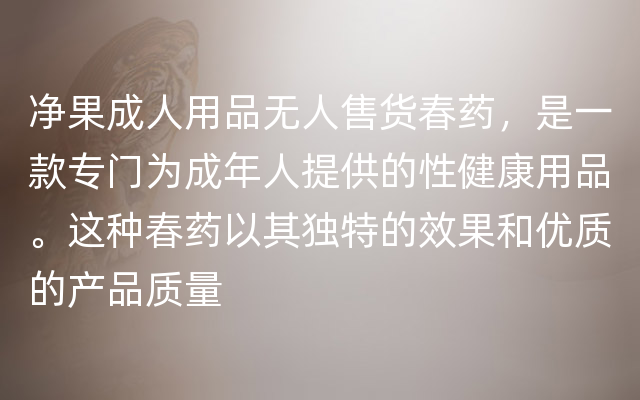 净果成人用品无人售货春药，是一款专门为成年人提供的性健康用品。这种春药以其独特的效果和优质的产品质量